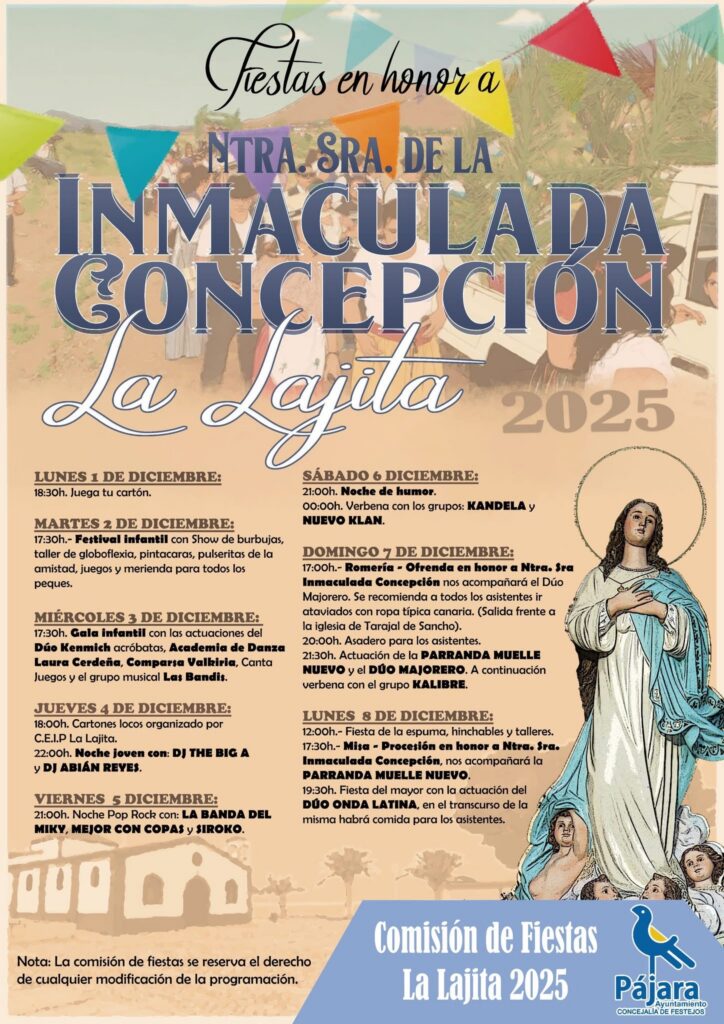 Fiestas en honor a

NTRA. SRA. DE LA

INMACULADA CONCEPCIÓN

La Lajita

2025

LUNES 1 DE DICIEMBRE:
18:30h. Juega tu cartón.

MARTES 2 DE DICIEMBRE:
17:30h.- Festival infantil con Show de burbujas, taller de globoflexia, pintacaras, pulseritas de la amistad, juegos y merienda para todos los peques.

MIÉRCOLES 3 DE DICIEMBRE:
17:30h. Gala infantil con las actuaciones del Dúo Kenmich acróbatas, Academia de Danza Laura Cerdeña, Comparsa Valkiria, Canta Juegos y el grupo musical Las Bandis.

JUEVES 4 DE DICIEMBRE:
18:00h. Cartones locos organizado por C.E.I.P La Lajita.
22:00h. Noche joven con: DJ THE BIG A y DJ ABIÁN REYES.

VIERNES 5 DICIEMBRE:
21:00h. Noche Pop Rock con: LA BANDA DEL MIKY, MEJOR CON COPAS y SIROKO.

SÁBADO 6 DICIEMBRE:
21:00h. Noche de humor.
00:00h. Verbena con los grupos: KANDELA y NUEVO KLAN.

DOMINGO 7 DE DICIEMBRE:
17:00h.- Romería - Ofrenda en honor a Ntra. Sra Inmaculada Concepción nos acompañará el Dúo Majorero. Se recomienda a todos los asistentes ir ataviados con ropa típica canaria. (Salida frente a la iglesia de Tarajal de Sancho).
20:00h. Asadero para los asistentes.
21:30h. Actuación de la PARRANDA MUELLE NUEVO y el DÚO MAJORERO. A continuación verbena con el grupo KALIBRE.

LUNES 8 DE DICIEMBRE:
12:00h.- Fiesta de la espuma, hinchables y talleres.
17:30h.- Misa - Procesión en honor a Ntra. Sra. Inmaculada Concepción, nos acompañará la PARRANDA MUELLE NUEVO.
19:30h. Fiesta del mayor con la actuación del DÚO ONDA LATINA, en el transcurso de la misma habrá comida para los asistentes.

Nota: La comisión de fiestas se reserva el derecho de cualquier modificación de la programación.

Comisión de Fiestas
La Lajita 2025

Pájara
Ayuntamiento
CONCEJALÍA DE FESTEJOS